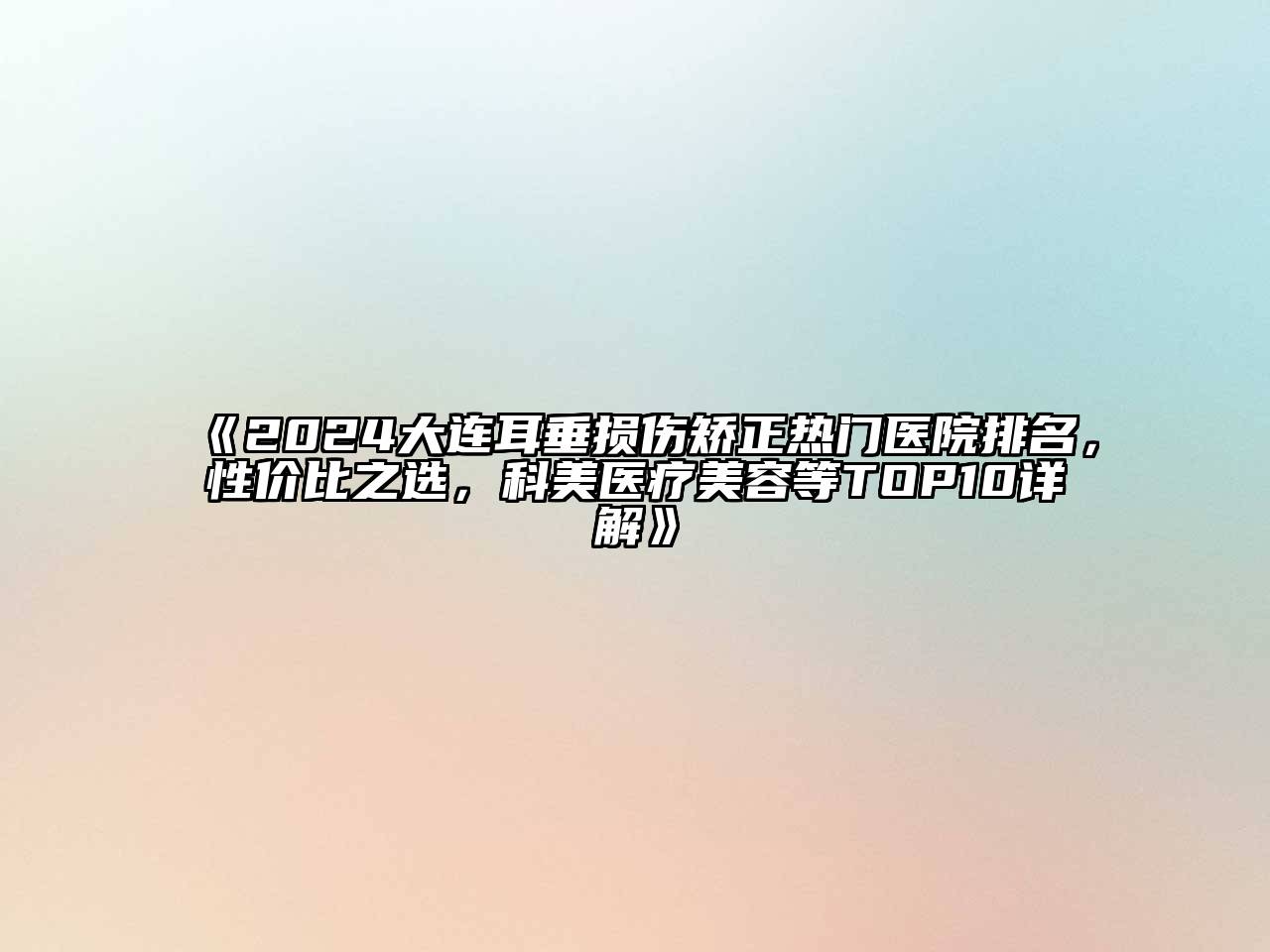 《2024大连耳垂损伤矫正热门医院排名，性价比之选，科美医疗美容等TOP10详解》